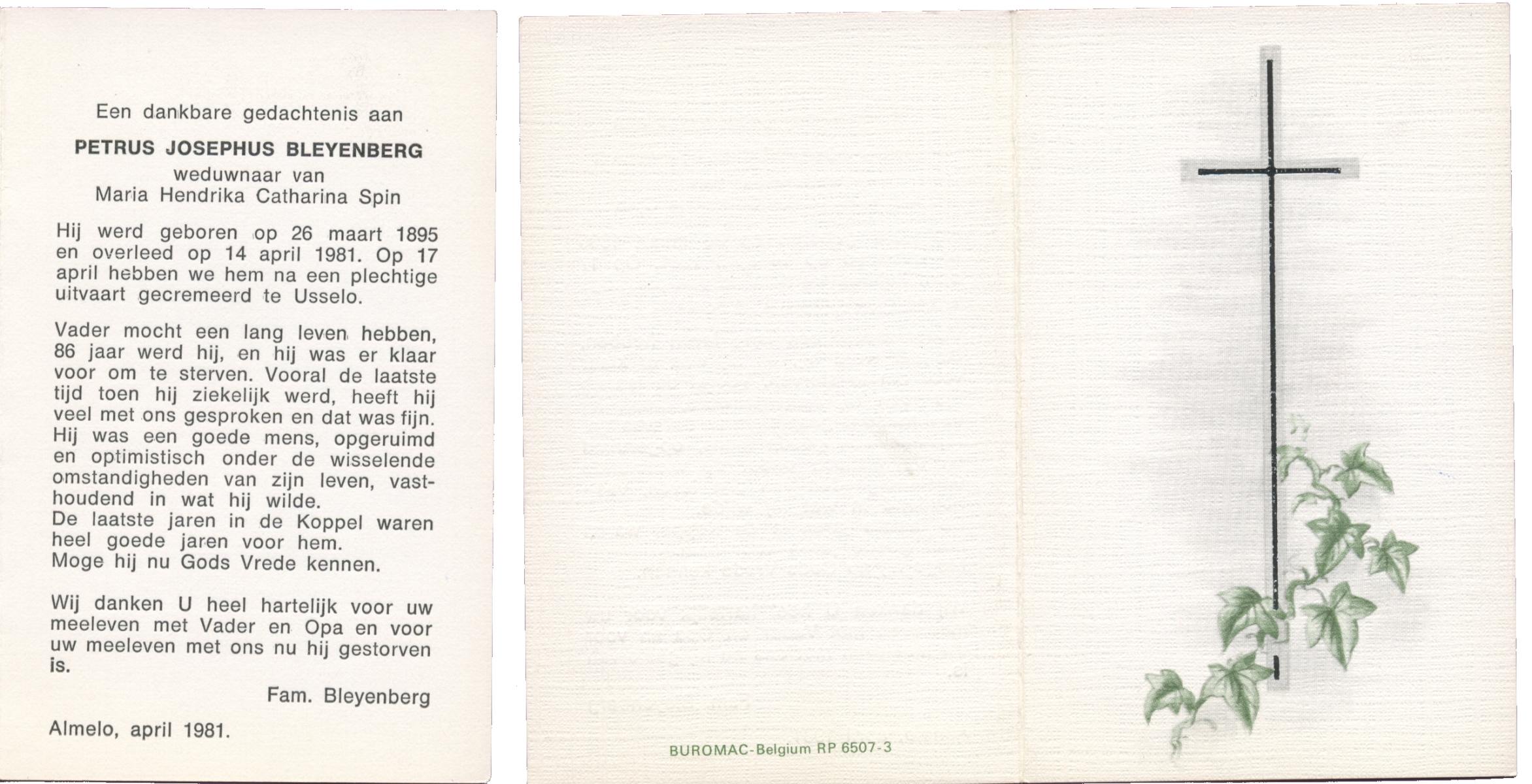 Een dankbare gedachtenis aan

PETRUS JOSEPHUS BLEYENBERG
weduwnaar van
Maria Hendrika Catharina Spin

Hij werd geboren op 26 maart 1895 en overleed op 14 april 1981. Op 17 april hebben we hem na een plechtige uitvaart gecremeerd te Usselo.

Vader mocht een lang leven hebben, 86 jaar werd hij, en hij was er klaar voor om te sterven. Vooral de laatste tijd toen hij ziekelijk werd, heeft hij veel met ons gesproken en dat was fijn. Hij was een goede mens, opgeruimd en optimistisch onder de wisselende omstandigheden van zijn leven, vasthoudend in wat hij wilde.
De laatste jaren in de Koppel waren heel goede jaren voor hem.
Moge hij nu Gods Vrede kennen.

Wij danken U heel hartelijk voor uw meeleven met Vader en Opa en voor uw meeleven met ons nu hij gestorven is.

Fam. Bleyenberg

Almelo, april 1981.

BUROMAC-Belgium RP 6507-3